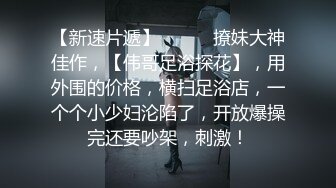 【新速片遞】 撩妹大神佳作，【伟哥足浴探花】，用外围的价格，横扫足浴店，一个个小少妇沦陷了，开放爆操完还要吵架，刺激！